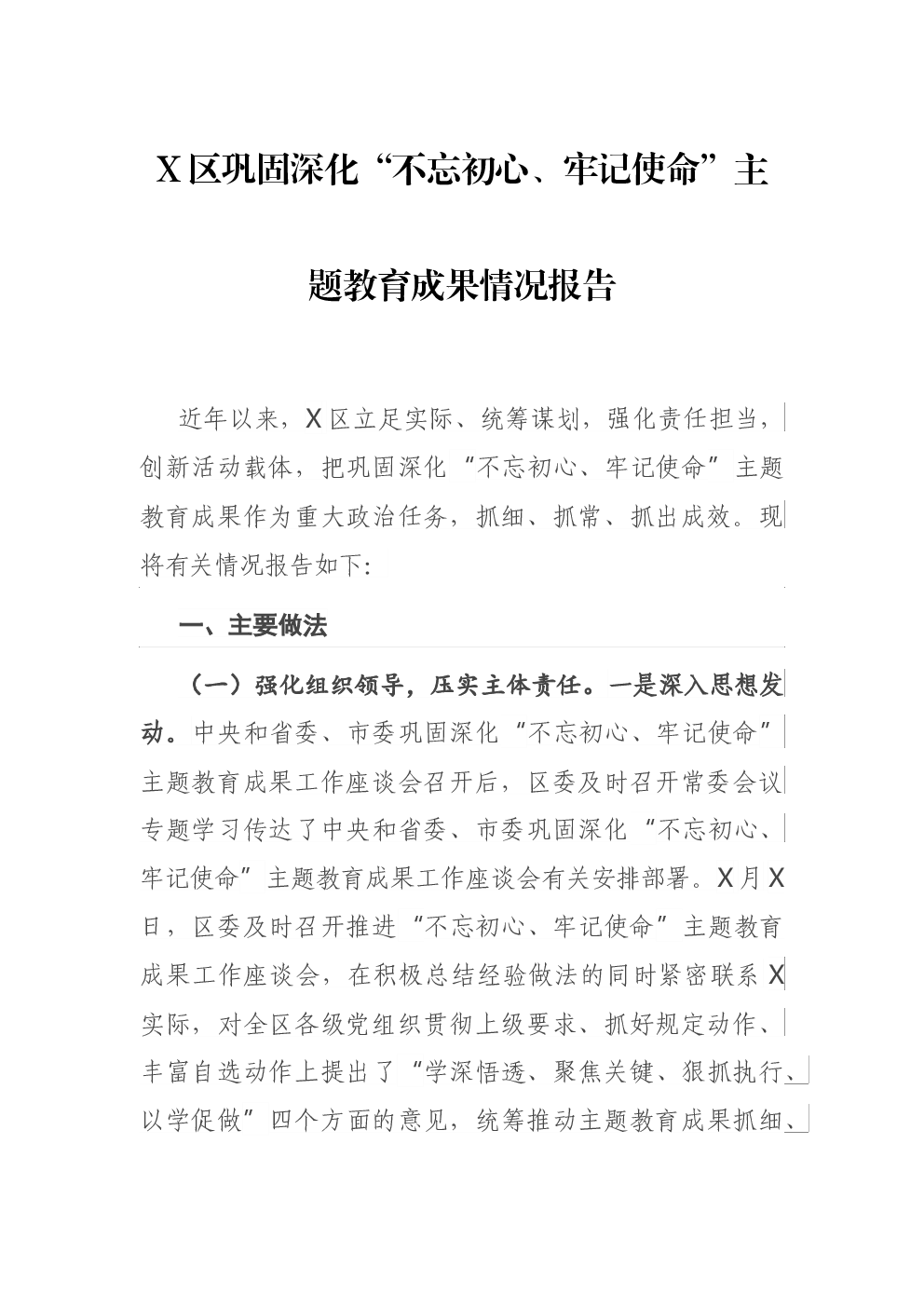 X区巩固深化“不忘初心、牢记使命”主题教育成果情况报告

近年以来，X区立足实际、统筹谋划，强化责任担当，创新活动载体，把巩固深化“不忘初心、牢记使命”主题教育成果作为重大政治任务，抓细、抓常、抓出成效。现将有关情况报告如下:

一、主要做法

（一）强化组织领导，压实主体责任。一是深入思想发动。中央和省委、市委巩固深化“不忘初心、牢记使命”主题教育成果工作座谈会召开后，区委及时召开常委会议专题学习传达了中央和省委、市委巩固深化“不忘初心、牢记使命”主题教育成果工作座谈会有关安排部署。X月X日，区委及时召开推进“不忘初心、牢记使命”主题教育成果工作座谈会，在积极总结经验做法的同时紧密联系X实际，对全区各级党组织贯彻上级要求、抓好规定动作、丰富自选动作上提出了“学深悟透、聚焦关键、狠抓执行、以学促做”四个方面的意见，统筹推动主题教育成果抓细、